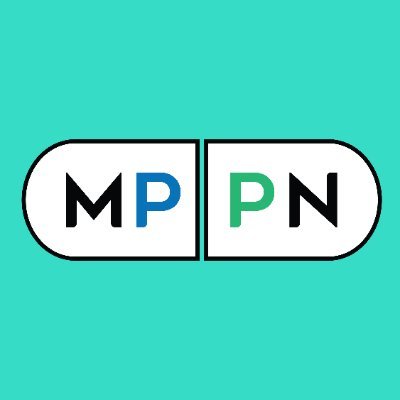 MP PN